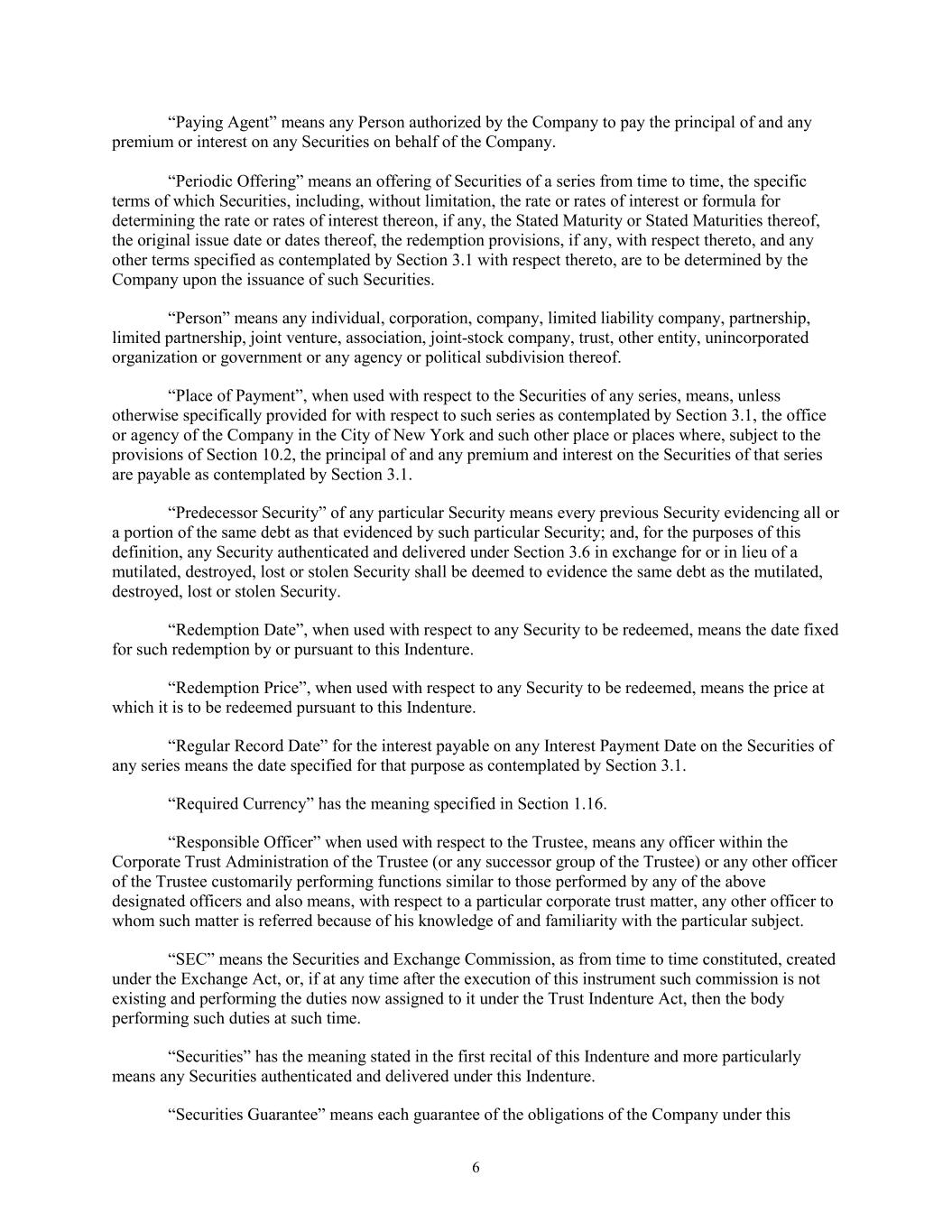 “Paying Agent” means any Person authorized by the Company to pay the principal of and any premium or interest on any Securities on behalf of the Company.

“Periodic Offering” means an offering of Securities of a series from time to time, the specific terms of which Securities, including, without limitation, the rate or rates of interest or formula for determining the rate or rates of interest thereon, if any, the Stated Maturity or Stated Maturities thereof, the original issue date or dates thereof, the redemption provisions, if any, with respect thereto, and any other terms specified as contemplated by Section 3.1 with respect thereto, are to be determined by the Company upon the issuance of such Securities.

“Person” means any individual, corporation, company, limited liability company, partnership, limited partnership, joint venture, association, joint-stock company, trust, other entity, unincorporated organization or government or any agency or political subdivision thereof.

“Place of Payment”, when used with respect to the Securities of any series, means, unless otherwise specifically provided for with respect to such series as contemplated by Section 3.1, the office or agency of the Company in the City of New York and such other place or places where, subject to the provisions of Section 10.2, the principal of and any premium and interest on the Securities of that series are payable as contemplated by Section 3.1.

“Predecessor Security” of any particular Security means every previous Security evidencing all or a portion of the same debt as that evidenced by such particular Security; and, for the purposes of this definition, any Security authenticated and delivered under Section 3.6 in exchange for or in lieu of a mutilated, destroyed, lost or stolen Security shall be deemed to evidence the same debt as the mutilated, destroyed, lost or stolen Security.

“Redemption Date”, when used with respect to any Security to be redeemed, means the date fixed for such redemption by or pursuant to this Indenture.

“Redemption Price”, when used with respect to any Security to be redeemed, means the price at which it is to be redeemed pursuant to this Indenture.

“Regular Record Date” for the interest payable on any Interest Payment Date on the Securities of any series means the date specified for that purpose as contemplated by Section 3.1.

“Required Currency” has the meaning specified in Section 1.16.

“Responsible Officer” when used with respect to the Trustee, means any officer within the Corporate Trust Administration of the Trustee (or any successor group of the Trustee) or any other officer of the Trustee customarily performing functions similar to those performed by any of the above designated officers and also means, with respect to a particular corporate trust matter, any other officer to whom such matter is referred because of his knowledge of and familiarity with the particular subject.

“SEC” means the Securities and Exchange Commission, as from time to time constituted, created under the Exchange Act, or, if at any time after the execution of this instrument such commission is not existing and performing the duties now assigned to it under the Trust Indenture Act, then the body performing such duties at such time.

“Securities” has the meaning stated in the first recital of this Indenture and more particularly means any Securities authenticated and delivered under this Indenture.

“Securities Guarantee” means each guarantee of the obligations of the Company under this

6